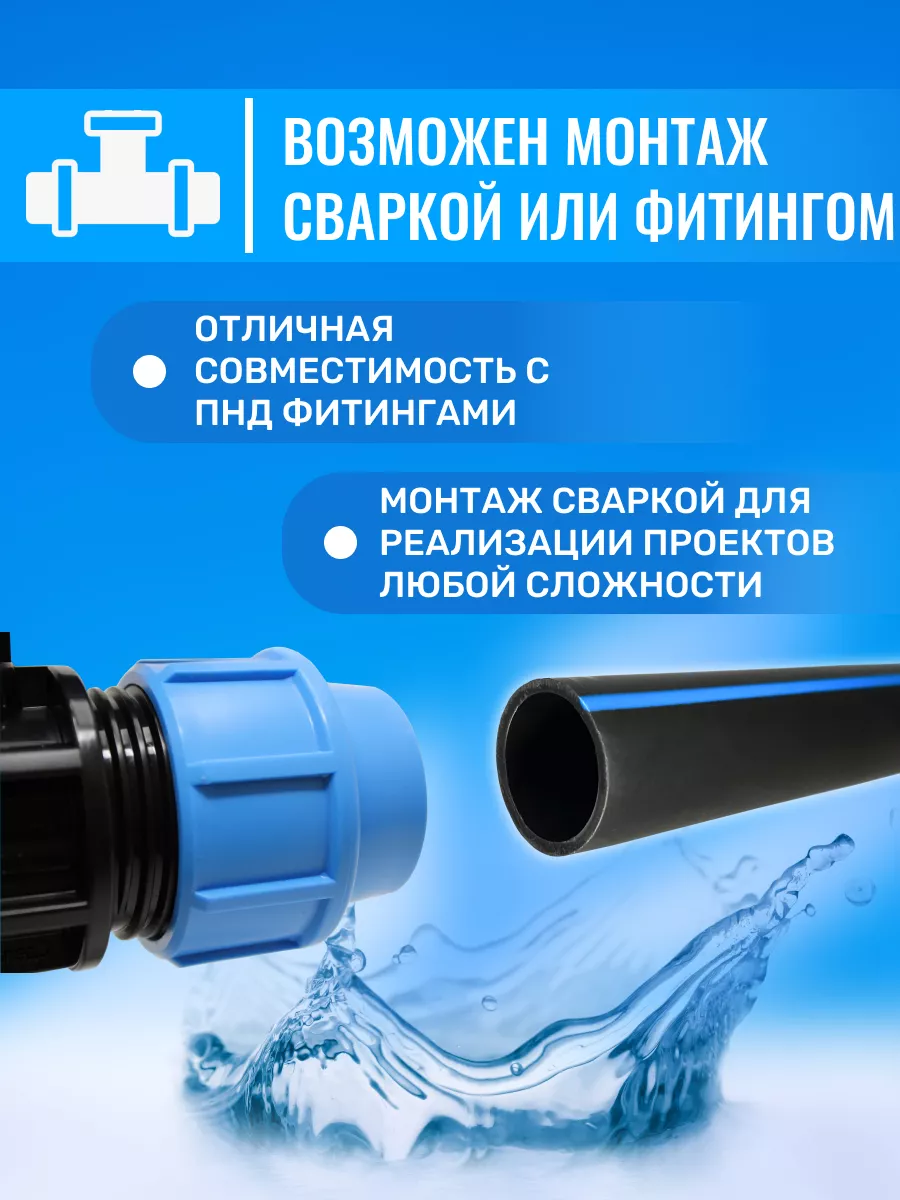 ВОЗМОЖЕН МОНТАЖ СВАРКОЙ ИЛИ ФИТИНГОМ

ОТЛИЧНАЯ СОВМЕСТИМОСТЬ С ПНД ФИТИНГАМИ

МОНТАЖ СВАРКОЙ ДЛЯ РЕАЛИЗАЦИИ ПРОЕКТОВ ЛЮБОЙ СЛОЖНОСТИ